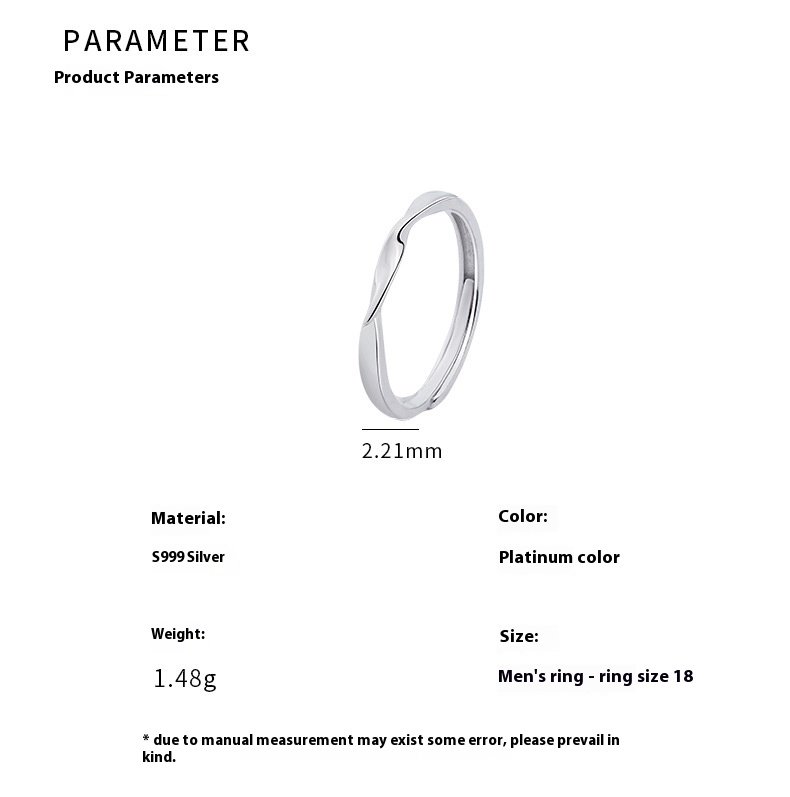 PARAMETER
Product Parameters

2.21mm

Material:

S999 Silver

Weight:

1.48g

Color:

Platinum color

Size:

Men's ring - ring size 18

* due to manual measurement may exist some error, please prevail in kind.